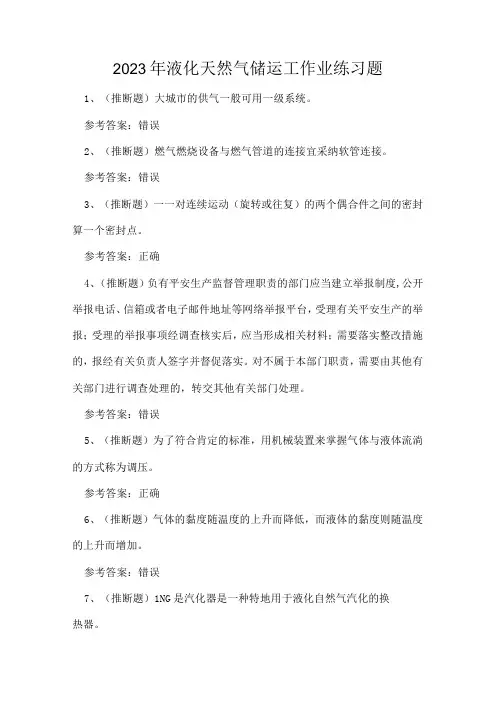 2023年液化天然气储运工作业练习题

1、（推断题）大城市的供气一般可用一级系统。

参考答案：错误

2、（推断题）燃气燃烧设备与燃气管道的连接宜采纳软管连接。

参考答案：错误

3、（推断题）一一对连续运动（旋转或往复）的两个偶合件之间的密封算一个密封点。

参考答案：正确

4、（推断题）负有平安生产监督管理职责的部门应当建立举报制度，公开举报电话、信箱或者电子邮件地址等网络举报平台，受理有关平安生产的举报；受理的举报事项经调查核实后，应当形成相关材料；需要落实整改措施的，报经有关负责人签字并督促落实。对不属于本部门职责，需要由其他有关部门进行调查处理的，转交其他有关部门处理。

参考答案：错误

5、（推断题）为了符合肯定的标准，用机械装置来掌握气体与液体流淌的方式称为调压。

参考答案：正确

6、（推断题）气体的黏度随温度的上升而降低，而液体的黏度则随温度的上升而增加。

参考答案：错误

7、（推断题）1NG是汽化器是一种特地用于液化自然气汽化的换热器。